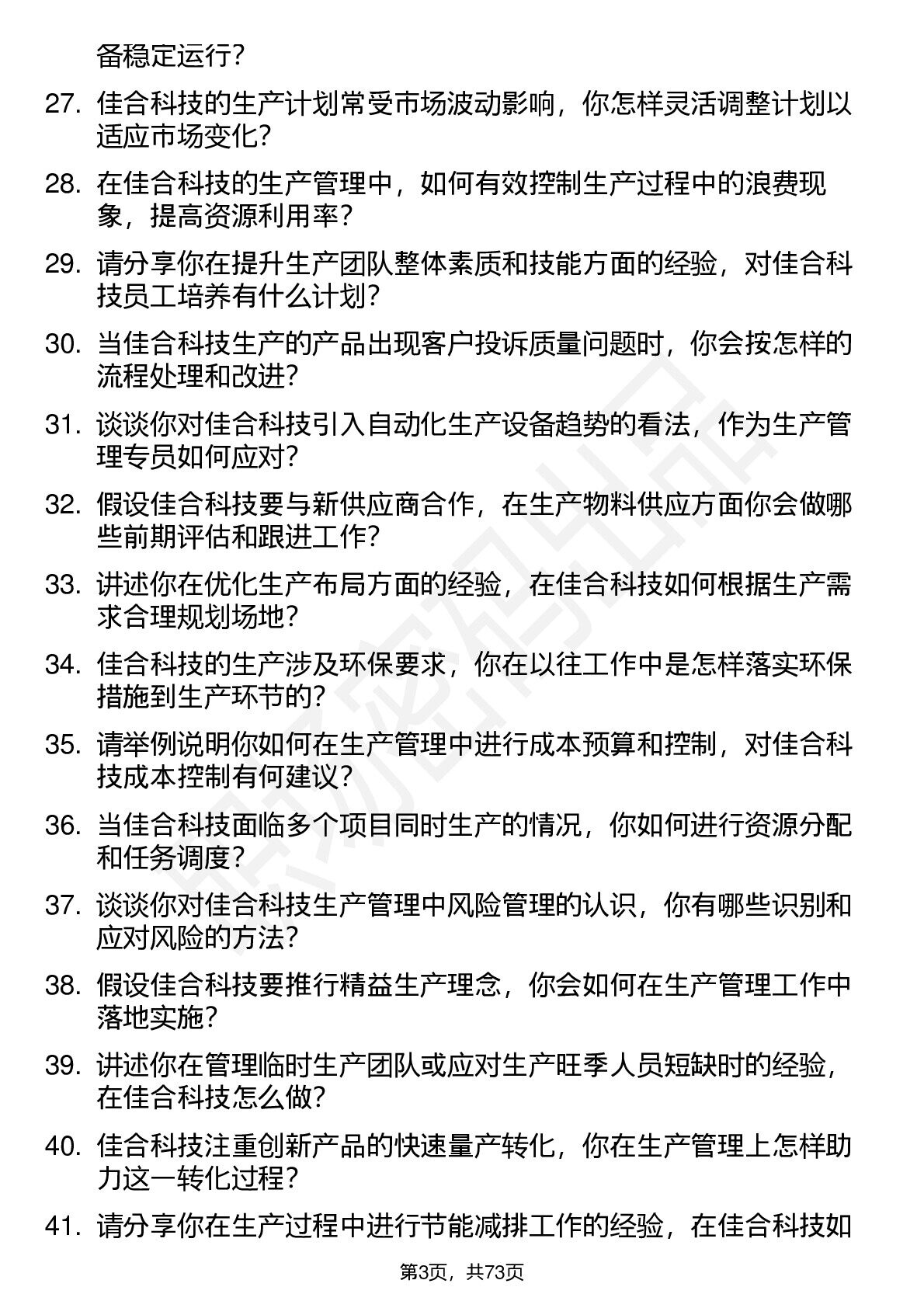 备稳定运行？

27. 佳合科技的生产计划常受市场波动影响，你怎样灵活调整计划以适应市场变化？

28. 在佳合科技的生产管理中，如何有效控制生产过程中的浪费现象，提高资源利用率？

29. 请分享你在提升生产团队整体素质和技能方面的经验，对佳合科技员工培养有什么计划？

30. 当佳合科技生产的产品出现客户投诉质量问题时，你会按怎样的流程处理和改进？

31. 谈谈你对佳合科技引入自动化生产设备趋势的看法，作为生产管理专员如何应对？

32. 假设佳合科技要与新供应商合作，在生产物料供应方面你会做哪些前期评估和跟进工作？

33. 讲述你在优化生产布局方面的经验，在佳合科技如何根据生产需求合理规划场地？

34. 佳合科技的生产涉及环保要求，你在以往工作中是怎样落实环保措施到生产环节的？

35. 请举例说明你如何在生产管理中进行成本预算和控制，对佳合科技成本控制有何建议？

36. 当佳合科技面临多个项目同时生产的情况，你如何进行资源分配和任务调度？

37. 谈谈你对佳合科技生产管理中风险管理的认识，你有哪些识别和应对风险的方法？

38. 假设佳合科技要推行精益生产理念，你会如何在生产管理工作中落地实施？

39. 讲述你在管理临时生产团队或应对生产旺季人员短缺时的经验，在佳合科技怎么做？

40. 佳合科技注重创新产品的快速量产转化，你在生产管理上怎样助力这一转化过程？

41. 请分享你在生产过程中进行节能减排工作的经验，在佳合科技如

第3页，共73页